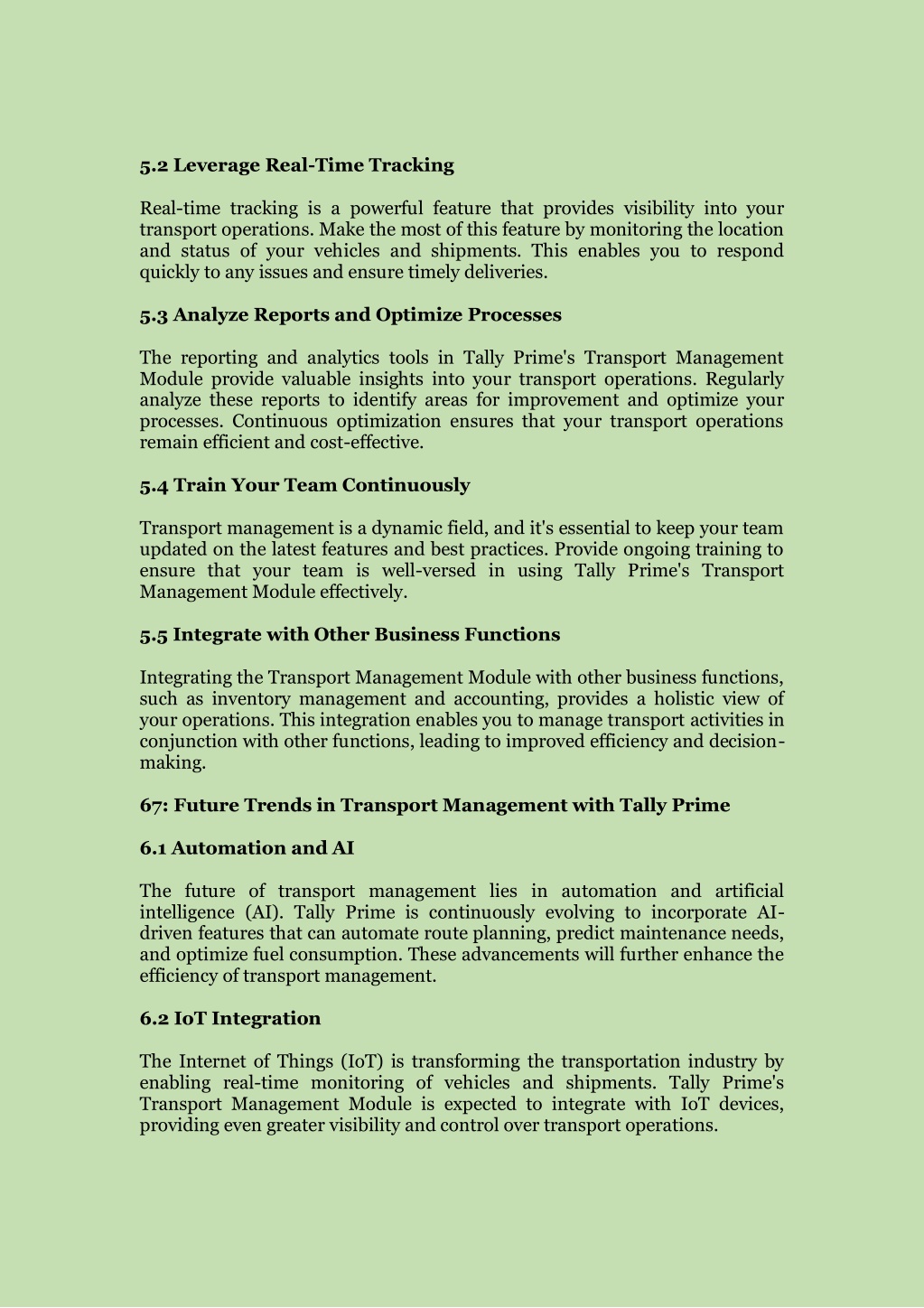 5.2 Leverage Real-Time Tracking

Real-time tracking is a powerful feature that provides visibility into your transport operations. Make the most of this feature by monitoring the location and status of your vehicles and shipments. This enables you to respond quickly to any issues and ensure timely deliveries.

5.3 Analyze Reports and Optimize Processes

The reporting and analytics tools in Tally Prime's Transport Management Module provide valuable insights into your transport operations. Regularly analyze these reports to identify areas for improvement and optimize your processes. Continuous optimization ensures that your transport operations remain efficient and cost-effective.

5.4 Train Your Team Continuously

Transport management is a dynamic field, and it's essential to keep your team updated on the latest features and best practices. Provide ongoing training to ensure that your team is well-versed in using Tally Prime's Transport Management Module effectively.

5.5 Integrate with Other Business Functions

Integrating the Transport Management Module with other business functions, such as inventory management and accounting, provides a holistic view of your operations. This integration enables you to manage transport activities in conjunction with other functions, leading to improved efficiency and decision-making.

67: Future Trends in Transport Management with Tally Prime

6.1 Automation and AI

The future of transport management lies in automation and artificial intelligence (AI). Tally Prime is continuously evolving to incorporate AI-driven features that can automate route planning, predict maintenance needs, and optimize fuel consumption. These advancements will further enhance the efficiency of transport management.

6.2 IoT Integration

The Internet of Things (IoT) is transforming the transportation industry by enabling real-time monitoring of vehicles and shipments. Tally Prime's Transport Management Module is expected to integrate with IoT devices, providing even greater visibility and control over transport operations.